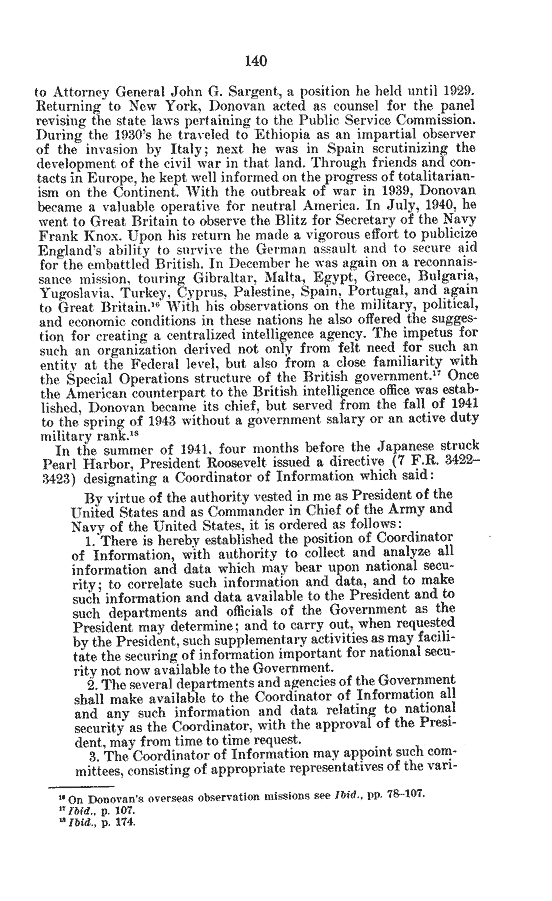 140

to Attorney General John G. Sargent, a position he held until 1929. Returning to New York, Donovan acted as counsel for the panel revising the state laws pertaining to the Public Service Commission. During the 1930's he traveled to Ethiopia as an impartial observer of the invasion by Italy; next he was in Spain scrutinizing the development of the civil war in that land. Through friends and contacts in Europe, he kept well informed on the progress of totalitarianism on the Continent. With the outbreak of war in 1939, Donovan became a valuable operative for neutral America. In July, 1940, he went to Great Britain to observe the Blitz for Secretary of the Navy Frank Knox. Upon his return he made a vigorous effort to publicize England's ability to survive the German assault and to secure aid for the embattled British. In December he was again on a reconnaissance mission, touring Gibraltar, Malta, Egypt, Greece, Bulgaria, Yugoslavia, Turkey, Cyprus, Palestine, Spain, Portugal, and again to Great Britain.$^{16}$ With his observations on the military, political, and economic conditions in these nations he also offered the suggestion for creating a centralized intelligence agency. The impetus for such an organization derived not only from felt need for such an entity at the Federal level, but also from a close familiarity with the Special Operations structure of the British government.$^{17}$ Once the American counterpart to the British intelligence office was established, Donovan became its chief, but served from the fall of 1941 to the spring of 1943 without a government salary or an active duty military rank.$^{18}$

In the summer of 1941, four months before the Japanese struck Pearl Harbor, President Roosevelt issued a directive (7 F.R. 3422–3423) designating a Coordinator of Information which said:

By virtue of the authority vested in me as President of the United States and as Commander in Chief of the Army and Navy of the United States, it is ordered as follows:

1. There is hereby established the position of Coordinator of Information, with authority to collect and analyze all information and data which may bear upon national security; to correlate such information and data, and to make such information and data available to the President and to such departments and officials of the Government as the President may determine; and to carry out, when requested by the President, such supplementary activities as may facilitate the securing of information important for national security not now available to the Government.

2. The several departments and agencies of the Government shall make available to the Coordinator of Information all and any such information and data relating to national security as the Coordinator, with the approval of the President, may from time to time request.

3. The Coordinator of Information may appoint such committees, consisting of appropriate representatives of the vari-

$^{16}$ On Donovan's overseas observation missions see *Ibid.*, pp. 78–107.
$^{17}$ *Ibid.*, p. 107.
$^{18}$ *Ibid.*, p. 174.